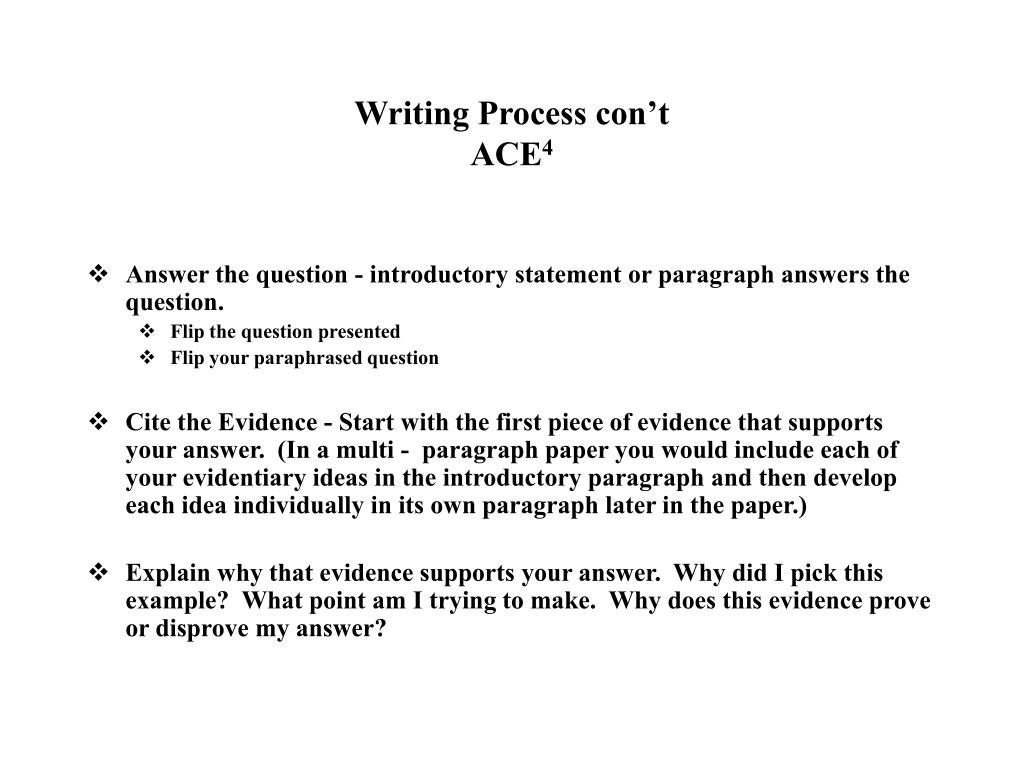 Writing Process con’t
ACE$^4$

❖ Answer the question - introductory statement or paragraph answers the question.
  ❖ Flip the question presented
  ❖ Flip your paraphrased question

❖ Cite the Evidence - Start with the first piece of evidence that supports your answer. (In a multi - paragraph paper you would include each of your evidentiary ideas in the introductory paragraph and then develop each idea individually in its own paragraph later in the paper.)

❖ Explain why that evidence supports your answer. Why did I pick this example? What point am I trying to make. Why does this evidence prove or disprove my answer?